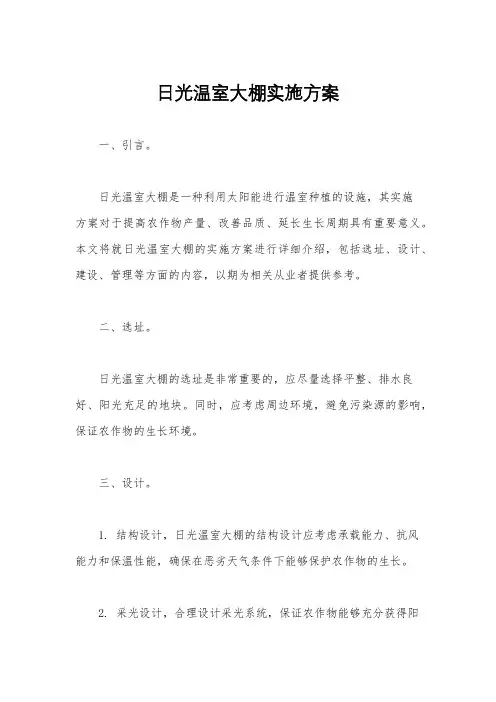 日光温室大棚实施方案

一、引言。

日光温室大棚是一种利用太阳能进行温室种植的设施，其实施方案对于提高农作物产量、改善品质、延长生长周期具有重要意义。本文将就日光温室大棚的实施方案进行详细介绍，包括选址、设计、建设、管理等方面的内容，以期为相关从业者提供参考。

二、选址。

日光温室大棚的选址是非常重要的，应尽量选择平整、排水良好、阳光充足的地块。同时，应考虑周边环境，避免污染源的影响，保证农作物的生长环境。

三、设计。

1. 结构设计，日光温室大棚的结构设计应考虑承载能力、抗风能力和保温性能，确保在恶劣天气条件下能够保护农作物的生长。

2. 采光设计，合理设计采光系统，保证农作物能够充分获得阳